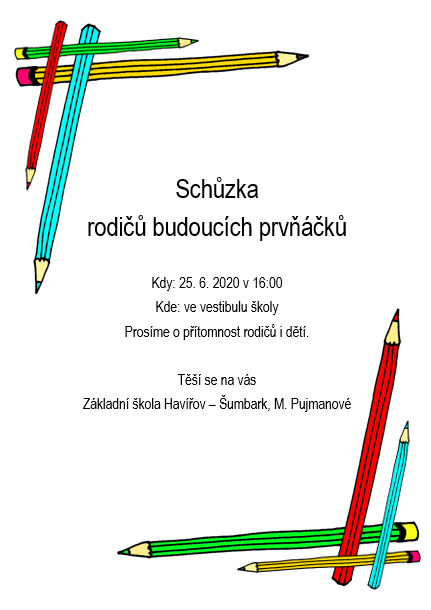 Schůzka
rodičů budoucích prvňáčků

Kdy: 25. 6. 2020 v 16:00
Kde: ve vestibulu školy
Prosíme o přítomnost rodičů i dětí.

Těší se na vás
Základní škola Havířov – Šumbark, M. Pujmanové